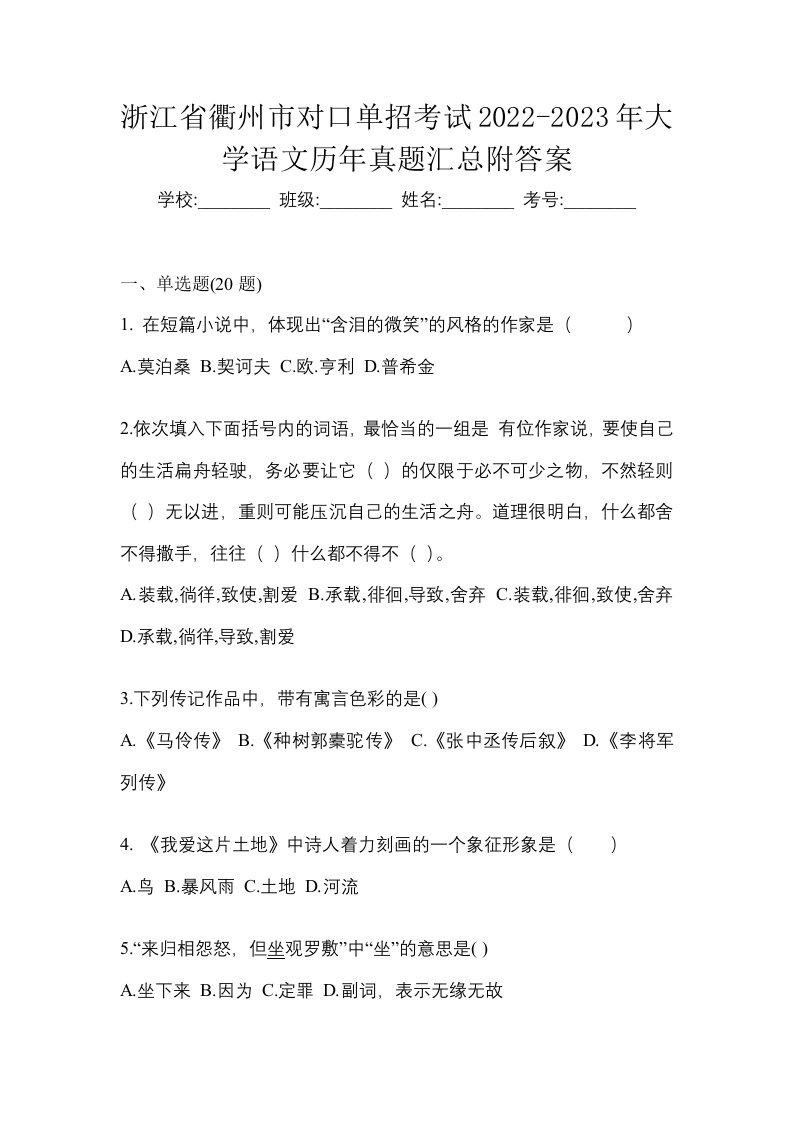 浙江省衢州市对口单招考试2022-2023年大学语文历年真题汇总附答案

学校:________ 班级:________ 姓名:________ 考号:________

一、单选题(20 题)

1. 在短篇小说中，体现出“含泪的微笑”的风格的作家是（ ）

A.莫泊桑 B.契诃夫 C.欧.亨利 D.普希金

2.依次填入下面括号内的词语，最恰当的一组是 有位作家说，要使自己的生活扁舟轻驶，务必要让它（ ）的仅限于必不可少之物，不然轻则（ ）无以进，重则可能压沉自己的生活之舟。道理很明白，什么都舍不得撒手，往往（ ）什么都不得不（ ）。

A.装载,徜徉,致使,割爱 B.承载,徘徊,导致,舍弃 C.装载,徘徊,致使,舍弃 D.承载,徜徉,导致,割爱

3.下列传记作品中，带有寓言色彩的是( )

A.《马伶传》 B.《种树郭橐驼传》 C.《张中丞传后叙》 D.《李将军列传》

4. 《我爱这片土地》中诗人着力刻画的一个象征形象是（ ）

A.鸟 B.暴风雨 C.土地 D.河流

5.“来归相怨怒，但坐观罗敷”中“坐”的意思是( )

A.坐下来 B.因为 C.定罪 D.副词，表示无缘无故